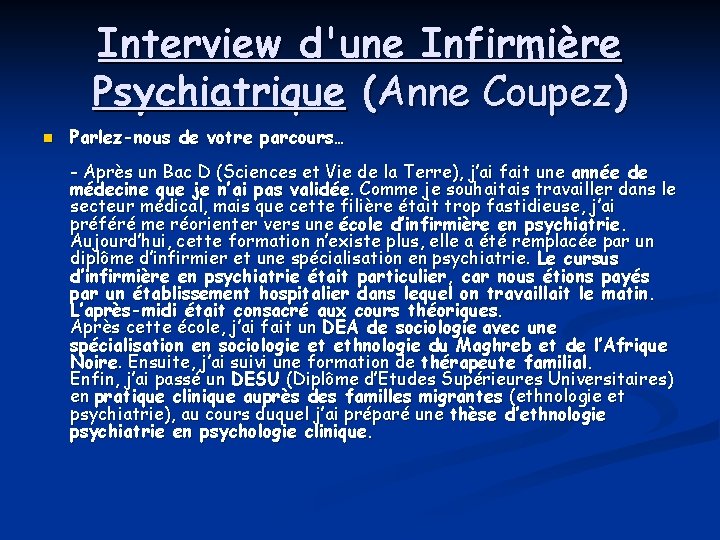 Interview d'une Infirmière Psychiatrique (Anne Coupez)

Parlez-nous de votre parcours…

- Après un Bac D (Sciences et Vie de la Terre), j'ai fait une année de médecine que je n'ai pas validée. Comme je souhaitais travailler dans le secteur médical, mais que cette filière était trop fastidieuse, j'ai préféré me réorienter vers une école d'infirmière en psychiatrie. Aujourd'hui, cette formation n'existe plus, elle a été remplacée par un diplôme d'infirmier et une spécialisation en psychiatrie. Le cursus d'infirmière en psychiatrie était particulier, car nous étions payés par un établissement hospitalier dans lequel on travaillait le matin. L'après-midi était consacré aux cours théoriques.
Après cette école, j'ai fait un DEA de sociologie avec une spécialisation en sociologie et ethnologie du Maghreb et de l'Afrique Noire. Ensuite, j'ai suivi une formation de thérapeute familial.
Enfin, j'ai passé un DESU (Diplôme d'Etudes Supérieures Universitaires) en pratique clinique auprès des familles migrantes (ethnologie et psychiatrie), au cours duquel j'ai préparé une thèse d'ethnologie psychiatrie en psychologie clinique.